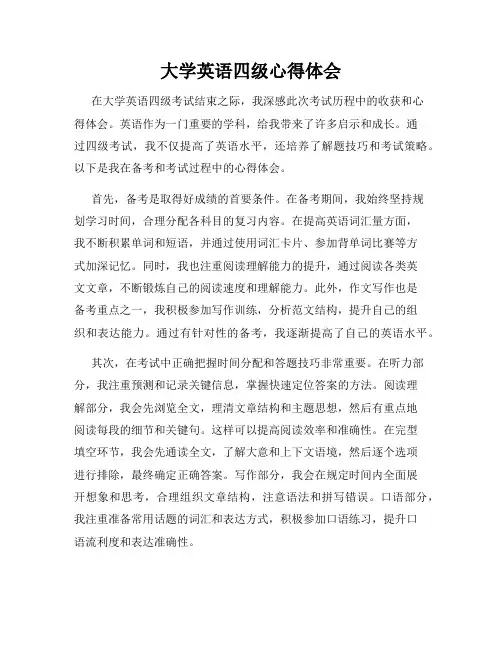 大学英语四级心得体会

在大学英语四级考试结束之际，我深感此次考试历程中的收获和心得体会。英语作为一门重要的学科，给我带来了许多启示和成长。通过四级考试，我不仅提高了英语水平，还培养了解题技巧和考试策略。以下是我在备考和考试过程中的心得体会。

首先，备考是取得好成绩的首要条件。在备考期间，我始终坚持规划学习时间，合理分配各科目的复习内容。在提高英语词汇量方面，我不断积累单词和短语，并通过使用词汇卡片、参加背单词比赛等方式加深记忆。同时，我也注重阅读理解能力的提升，通过阅读各类英文文章，不断锻炼自己的阅读速度和理解能力。此外，作文写作也是备考重点之一，我积极参加写作训练，分析范文结构，提升自己的组织和表达能力。通过有针对性的备考，我逐渐提高了自己的英语水平。

其次，在考试中正确把握时间分配和答题技巧非常重要。在听力部分，我注重预测和记录关键信息，掌握快速定位答案的方法。阅读理解部分，我会先浏览全文，理清文章结构和主题思想，然后有重点地阅读每段的细节和关键句。这样可以提高阅读效率和准确性。在完型填空环节，我会先通读全文，了解大意和上下文语境，然后逐个选项进行排除，最终确定正确答案。写作部分，我会在规定时间内全面展开想象和思考，合理组织文章结构，注意语法和拼写错误。口语部分，我注重准备常用话题的词汇和表达方式，积极参加口语练习，提升口语流利度和表达准确性。